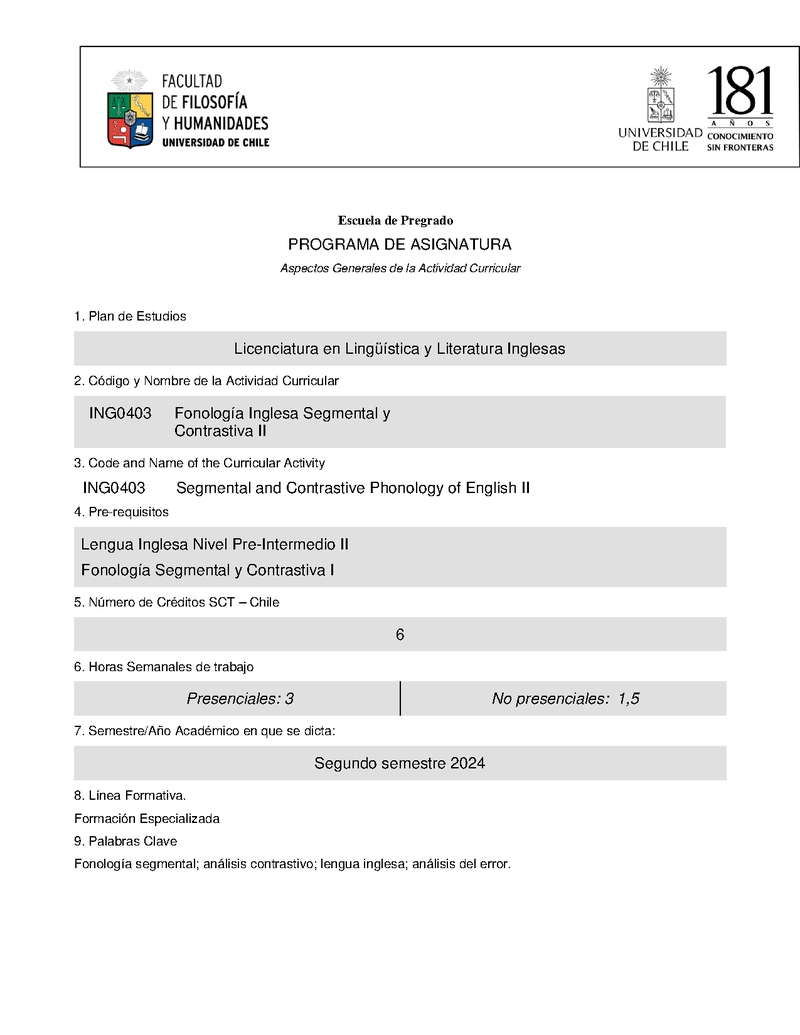 FACULTAD DE FILOSOFÍA Y HUMANIDADES
UNIVERSIDAD DE CHILE

UNIVERSIDAD DE CHILE
181 AÑOS CONOCIMIENTO SIN FRONTERAS

Escuela de Pregrado

PROGRAMA DE ASIGNATURA

Aspectos Generales de la Actividad Curricular

1. Plan de Estudios

Licenciatura en Lingüística y Literatura Inglesas

2. Código y Nombre de la Actividad Curricular

ING0403 Fonología Inglesa Segmental y Contrastiva II

3. Code and Name of the Curricular Activity

ING0403 Segmental and Contrastive Phonology of English II

4. Pre-requisitos

Lengua Inglesa Nivel Pre-Intermedio II
Fonología Segmental y Contrastiva I

5. Número de Créditos SCT – Chile

6

6. Horas Semanales de trabajo

| Presenciales: 3 | No presenciales: 1,5 |
|---|---|

7. Semestre/Año Académico en que se dicta:

Segundo semestre 2024

8. Línea Formativa.

Formación Especializada

9. Palabras Clave

Fonología segmental; análisis contrastivo; lengua inglesa; análisis del error.